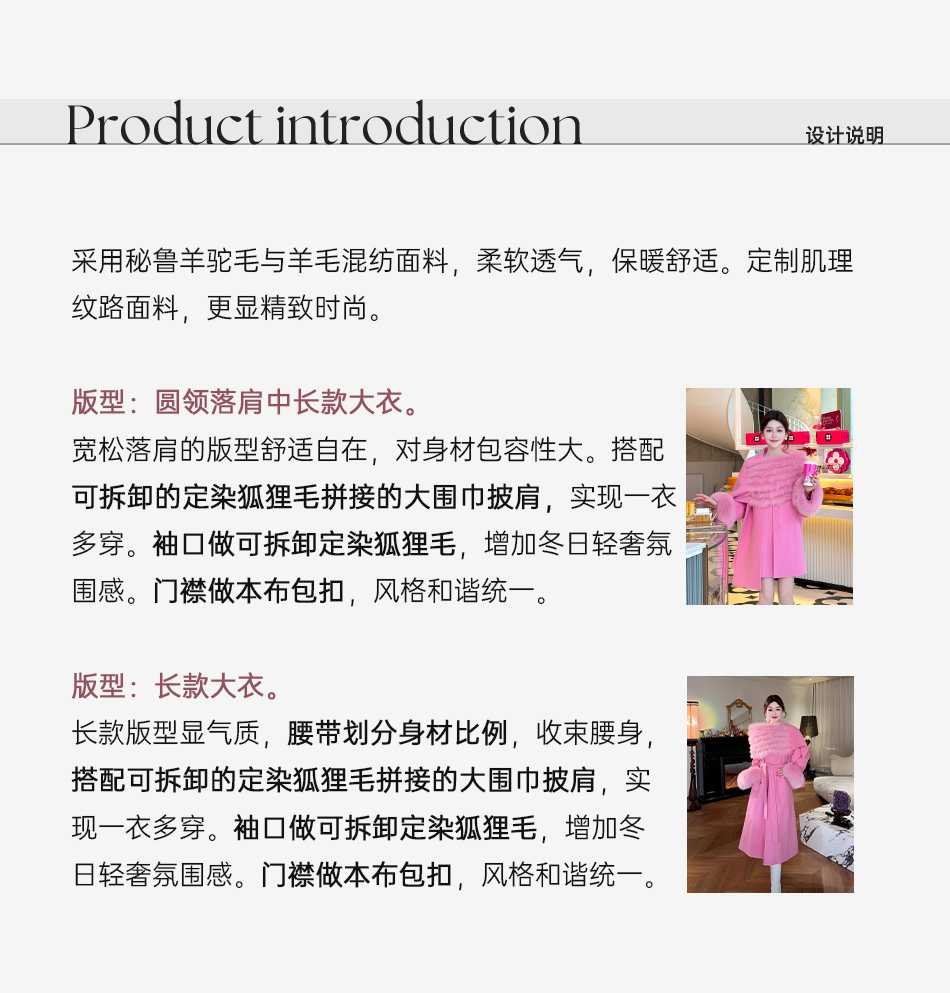 Product introduction

设计说明

采用秘鲁羊驼毛与羊毛混纺面料，柔软透气，保暖舒适。定制肌理纹路面料，更显精致时尚。

版型：圆领落肩中长款大衣。

宽松落肩的版型舒适自在，对身材包容性大。搭配可拆卸的定染狐狸毛拼接的大围巾披肩，实现一衣多穿。袖口做可拆卸定染狐狸毛，增加冬日轻奢氛围感。门襟做本布包扣，风格和谐统一。

版型：长款大衣。

长款版型显气质，腰带划分身材比例，收束腰身，搭配可拆卸的定染狐狸毛拼接的大围巾披肩，实现一衣多穿。袖口做可拆卸定染狐狸毛，增加冬日轻奢氛围感。门襟做本布包扣，风格和谐统一。